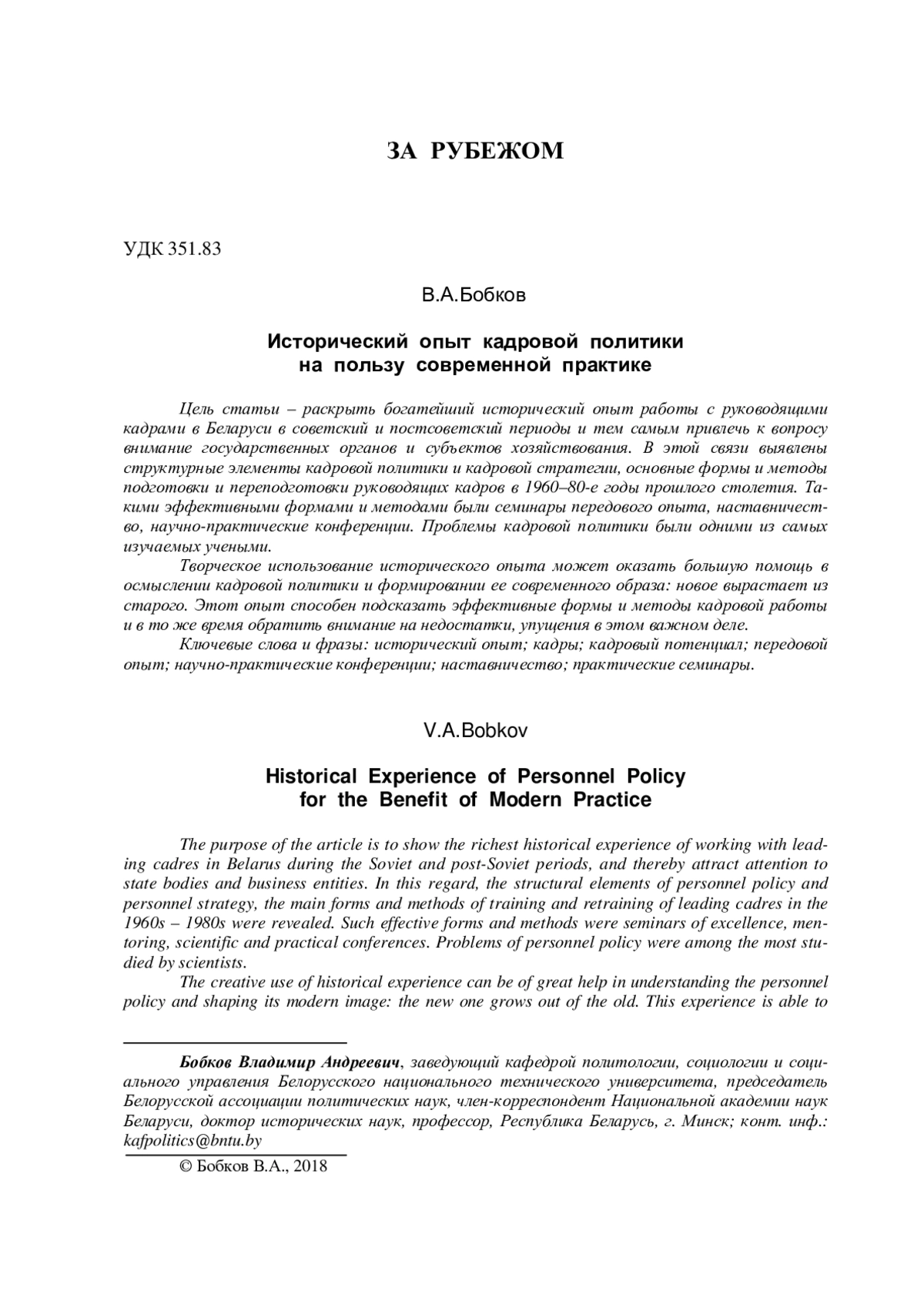 ЗА РУБЕЖОМ

УДК 351.83

В.А.Бобков

Исторический опыт кадровой политики на пользу современной практике

Цель статьи – раскрыть богатейший исторический опыт работы с руководящими кадрами в Беларуси в советский и постсоветский периоды и тем самым привлечь к вопросу внимание государственных органов и субъектов хозяйствования. В этой связи выявлены структурные элементы кадровой политики и кадровой стратегии, основные формы и методы подготовки и переподготовки руководящих кадров в 1960–80-е годы прошлого столетия. Такими эффективными формами и методами были семинары передового опыта, наставничество, научно-практические конференции. Проблемы кадровой политики были одними из самых изучаемых учеными.

Творческое использование исторического опыта может оказать большую помощь в осмыслении кадровой политики и формировании ее современного образа: новое вырастает из старого. Этот опыт способен подсказать эффективные формы и методы кадровой работы и в то же время обратить внимание на недостатки, упущения в этом важном деле.

Ключевые слова и фразы: исторический опыт; кадры; кадровый потенциал; передовой опыт; научно-практические конференции; наставничество; практические семинары.

V.A.Bobkov

Historical Experience of Personnel Policy for the Benefit of Modern Practice

The purpose of the article is to show the richest historical experience of working with leading cadres in Belarus during the Soviet and post-Soviet periods, and thereby attract attention to state bodies and business entities. In this regard, the structural elements of personnel policy and personnel strategy, the main forms and methods of training and retraining of leading cadres in the 1960s – 1980s were revealed. Such effective forms and methods were seminars of excellence, mentoring, scientific and practical conferences. Problems of personnel policy were among the most studied by scientists.

The creative use of historical experience can be of great help in understanding the personnel policy and shaping its modern image: the new one grows out of the old. This experience is able to

Бобков Владимир Андреевич, заведующий кафедрой политологии, социологии и социального управления Белорусского национального технического университета, председатель Белорусской ассоциации политических наук, член-корреспондент Национальной академии наук Беларуси, доктор исторических наук, профессор, Республика Беларусь, г. Минск; конт. инф.: kafpolitics@bntu.by

© Бобков В.А., 2018